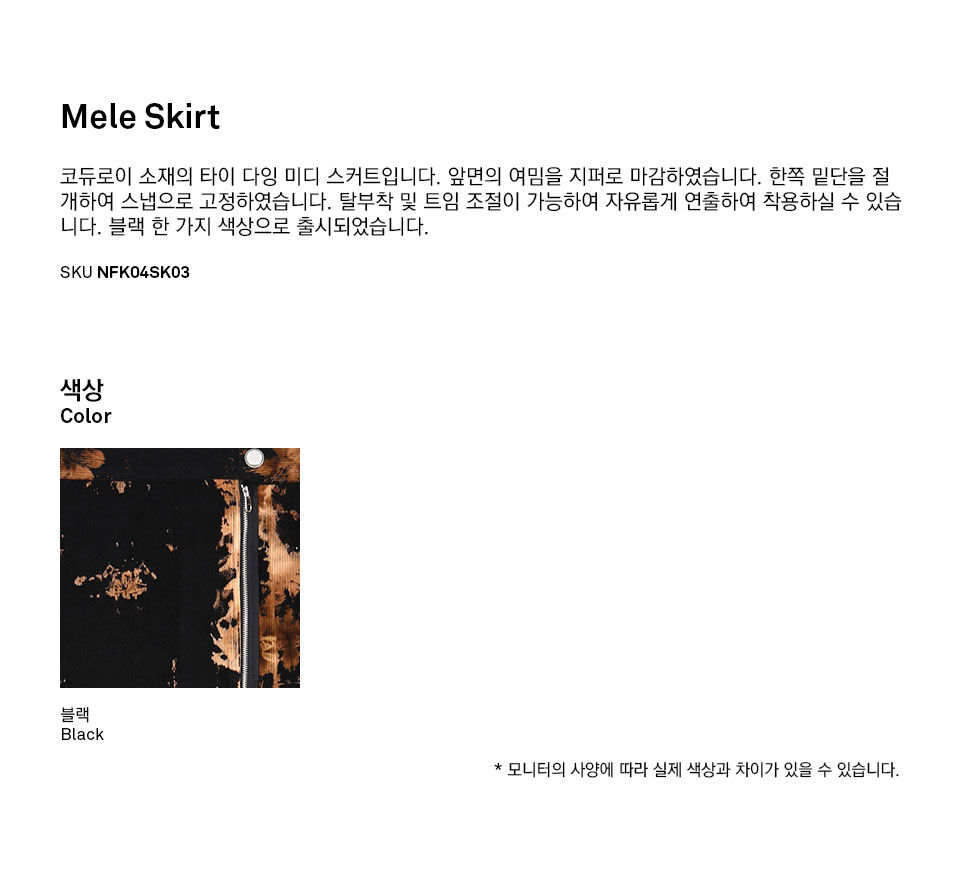 Mele Skirt

코듀로이 소재의 타이 다잉 미디 스커트입니다. 앞면의 여밈을 지퍼로 마감하였습니다. 한쪽 밑단을 절개하여 스냅으로 고정하였습니다. 탈부착 및 트임 조절이 가능하여 자유롭게 연출하여 착용하실 수 있습니다. 블랙 한 가지 색상으로 출시되었습니다.

SKU NFK04SK03

색상
Color

블랙
Black

* 모니터의 사양에 따라 실제 색상과 차이가 있을 수 있습니다.